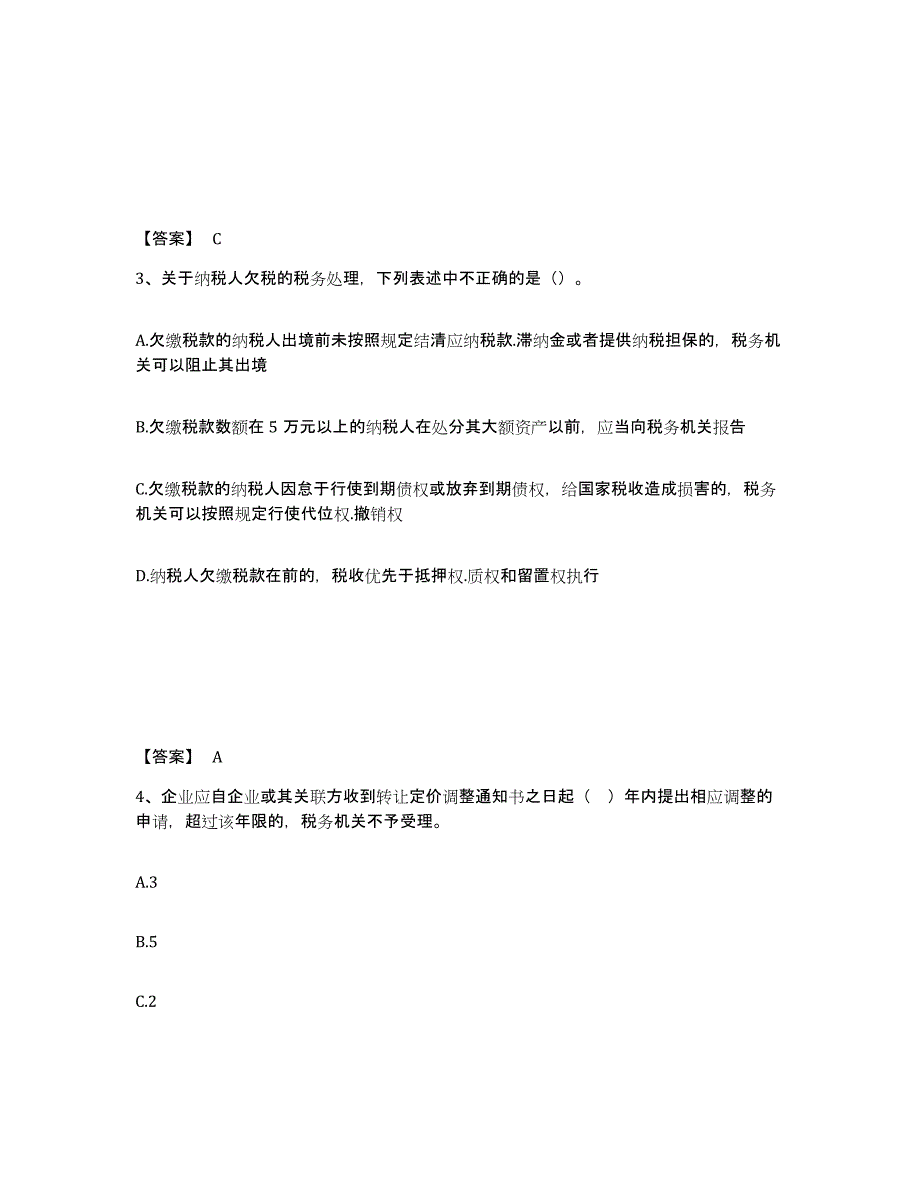 【答案】 C

3、关于纳税人欠税的税务处理，下列表述中不正确的是（）。

A.欠缴税款的纳税人出境前未按照规定结清应纳税款.滞纳金或者提供纳税担保的，税务机关可以阻止其出境

B.欠缴税款数额在 5 万元以上的纳税人在处分其大额资产以前，应当向税务机关报告

C.欠缴税款的纳税人因怠于行使到期债权或放弃到期债权，给国家税收造成损害的，税务机关可以按照规定行使代位权.撤销权

D.纳税人欠缴税款在前的，税收优先于抵押权.质权和留置权执行

【答案】 A

4、企业应自企业或其关联方收到转让定价调整通知书之日起（ ）年内提出相应调整的申请，超过该年限的，税务机关不予受理。

A.3

B.5

C.2